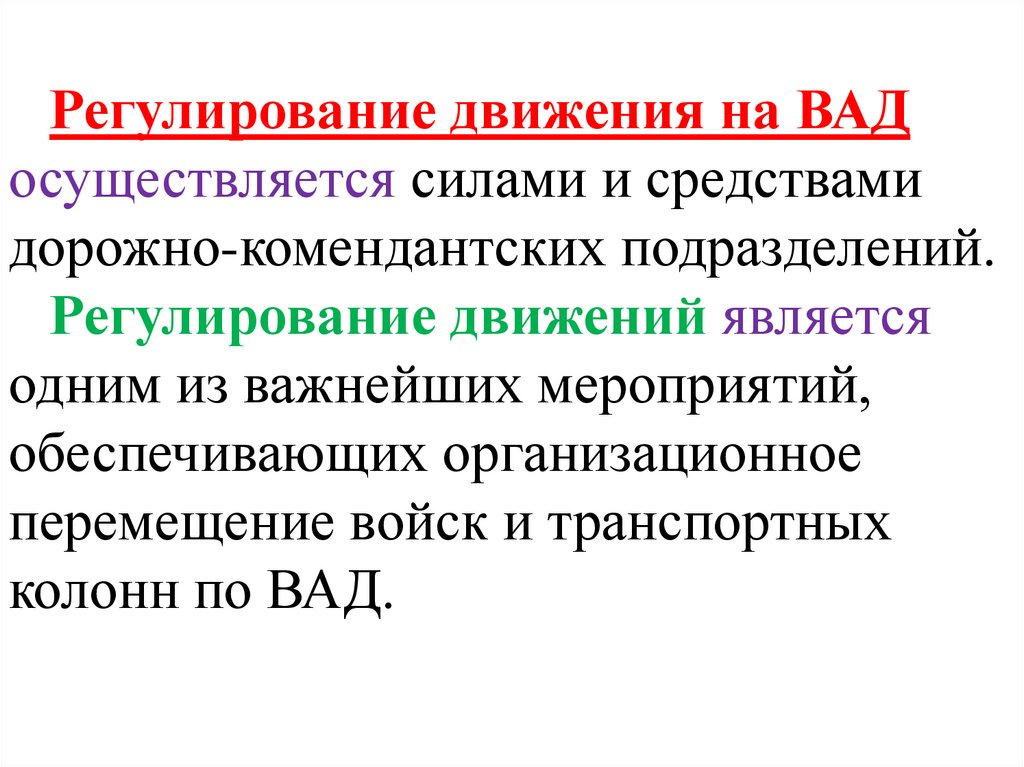 Регулирование движения на ВАД осуществляется силами и средствами дорожно-комендантских подразделений.

Регулирование движений является одним из важнейших мероприятий, обеспечивающих организационное перемещение войск и транспортных колонн по ВАД.